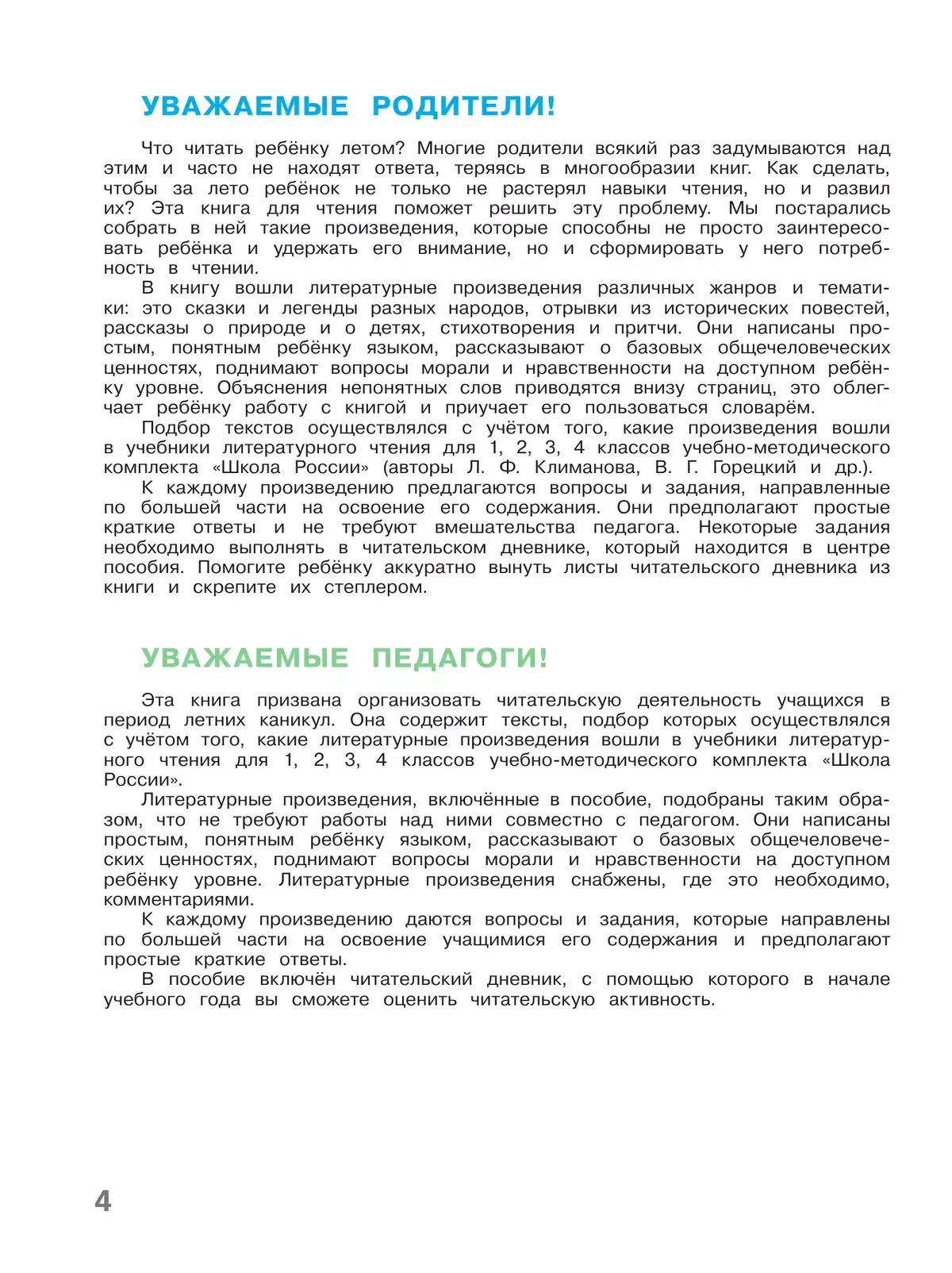 УВАЖАЕМЫЕ РОДИТЕЛИ!

Что читать ребёнку летом? Многие родители всякий раз задумываются над этим и часто не находят ответа, теряясь в многообразии книг. Как сделать, чтобы за лето ребёнок не только не растерял навыки чтения, но и развил их? Эта книга для чтения поможет решить эту проблему. Мы постарались собрать в ней такие произведения, которые способны не просто заинтересовать ребёнка и удержать его внимание, но и сформировать у него потребность в чтении.

В книгу вошли литературные произведения различных жанров и тематики: это сказки и легенды разных народов, отрывки из исторических повестей, рассказы о природе и о детях, стихотворения и притчи. Они написаны простым, понятным ребёнку языком, рассказывают о базовых общечеловеческих ценностях, поднимают вопросы морали и нравственности на доступном ребёнку уровне. Объяснения непонятных слов приводятся внизу страниц, это облегчает ребёнку работу с книгой и приучает его пользоваться словарём.

Подбор текстов осуществлялся с учётом того, какие произведения вошли в учебники литературного чтения для 1, 2, 3, 4 классов учебно-методического комплекта «Школа России» (авторы Л. Ф. Климанова, В. Г. Горецкий и др.).

К каждому произведению предлагаются вопросы и задания, направленные по большей части на освоение его содержания. Они предполагают простые краткие ответы и не требуют вмешательства педагога. Некоторые задания необходимо выполнять в читательском дневнике, который находится в центре пособия. Помогите ребёнку аккуратно вынуть листы читательского дневника из книги и скрепите их степлером.

УВАЖАЕМЫЕ ПЕДАГОГИ!

Эта книга призвана организовать читательскую деятельность учащихся в период летних каникул. Она содержит тексты, подбор которых осуществлялся с учётом того, какие литературные произведения вошли в учебники литературного чтения для 1, 2, 3, 4 классов учебно-методического комплекта «Школа России».

Литературные произведения, включённые в пособие, подобраны таким образом, что не требуют работы над ними совместно с педагогом. Они написаны простым, понятным ребёнку языком, рассказывают о базовых общечеловеческих ценностях, поднимают вопросы морали и нравственности на доступном ребёнку уровне. Литературные произведения снабжены, где это необходимо, комментариями.

К каждому произведению даются вопросы и задания, которые направлены по большей части на освоение учащимися его содержания и предполагают простые краткие ответы.

В пособие включён читательский дневник, с помощью которого в начале учебного года вы сможете оценить читательскую активность.

4